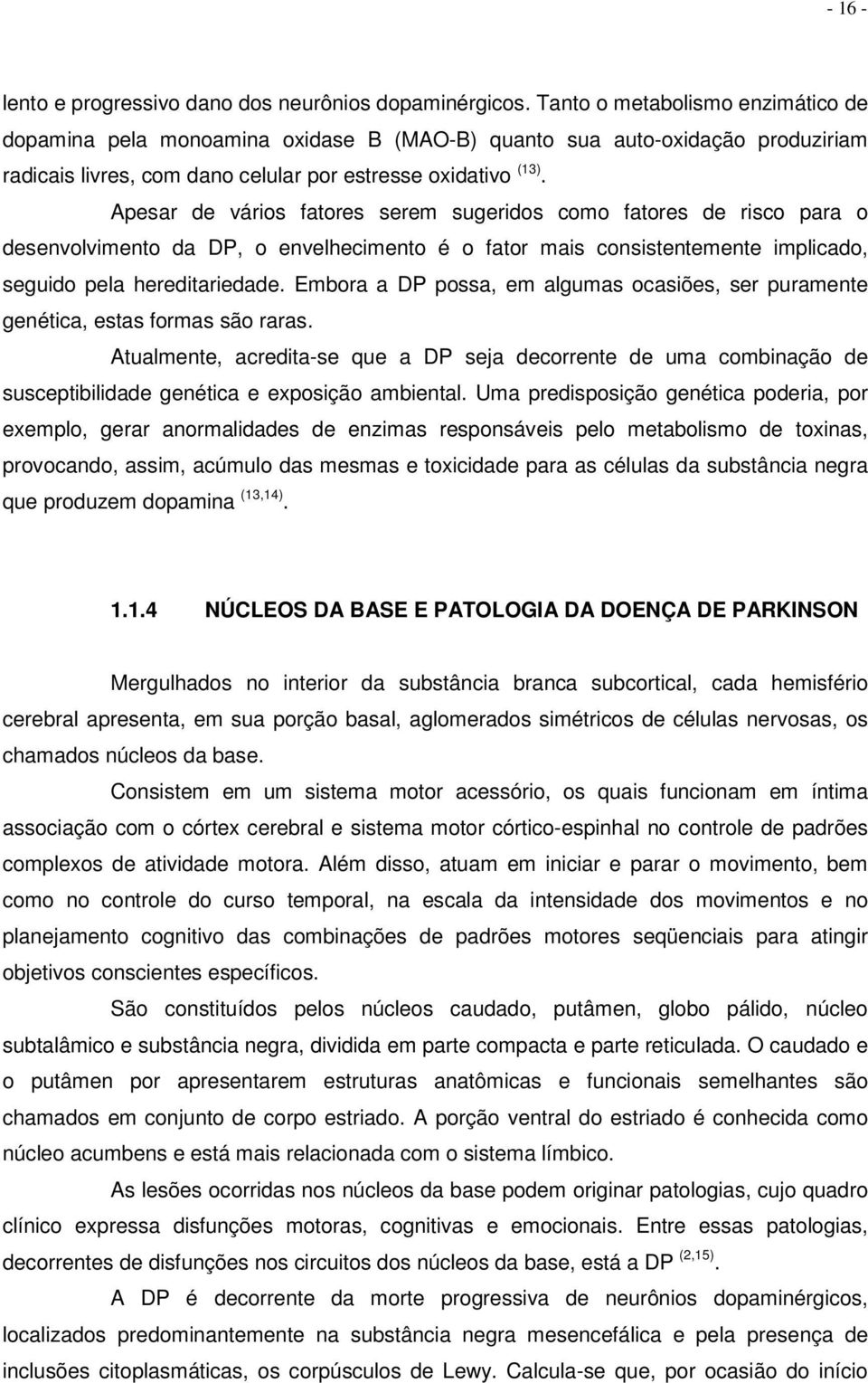 - 16 -

lento e progressivo dano dos neurônios dopaminérgicos. Tanto o metabolismo enzimático de dopamina pela monoamina oxidase B (MAO-B) quanto sua auto-oxidação produziriam radicais livres, com dano celular por estresse oxidativo $^{(13)}$.

Apesar de vários fatores serem sugeridos como fatores de risco para o desenvolvimento da DP, o envelhecimento é o fator mais consistentemente implicado, seguido pela hereditariedade. Embora a DP possa, em algumas ocasiões, ser puramente genética, estas formas são raras.

Atualmente, acredita-se que a DP seja decorrente de uma combinação de susceptibilidade genética e exposição ambiental. Uma predisposição genética poderia, por exemplo, gerar anormalidades de enzimas responsáveis pelo metabolismo de toxinas, provocando, assim, acúmulo das mesmas e toxicidade para as células da substância negra que produzem dopamina $^{(13,14)}$.

1.1.4 NÚCLEOS DA BASE E PATOLOGIA DA DOENÇA DE PARKINSON

Mergulhados no interior da substância branca subcortical, cada hemisfério cerebral apresenta, em sua porção basal, aglomerados simétricos de células nervosas, os chamados núcleos da base.

Consistem em um sistema motor acessório, os quais funcionam em íntima associação com o córtex cerebral e sistema motor córtico-espinhal no controle de padrões complexos de atividade motora. Além disso, atuam em iniciar e parar o movimento, bem como no controle do curso temporal, na escala da intensidade dos movimentos e no planejamento cognitivo das combinações de padrões motores seqüenciais para atingir objetivos conscientes específicos.

São constituídos pelos núcleos caudado, putâmen, globo pálido, núcleo subtalâmico e substância negra, dividida em parte compacta e parte reticulada. O caudado e o putâmen por apresentarem estruturas anatômicas e funcionais semelhantes são chamados em conjunto de corpo estriado. A porção ventral do estriado é conhecida como núcleo acumbens e está mais relacionada com o sistema límbico.

As lesões ocorridas nos núcleos da base podem originar patologias, cujo quadro clínico expressa disfunções motoras, cognitivas e emocionais. Entre essas patologias, decorrentes de disfunções nos circuitos dos núcleos da base, está a DP $^{(2,15)}$.

A DP é decorrente da morte progressiva de neurônios dopaminérgicos, localizados predominantemente na substância negra mesencefálica e pela presença de inclusões citoplasmáticas, os corpúsculos de Lewy. Calcula-se que, por ocasião do início